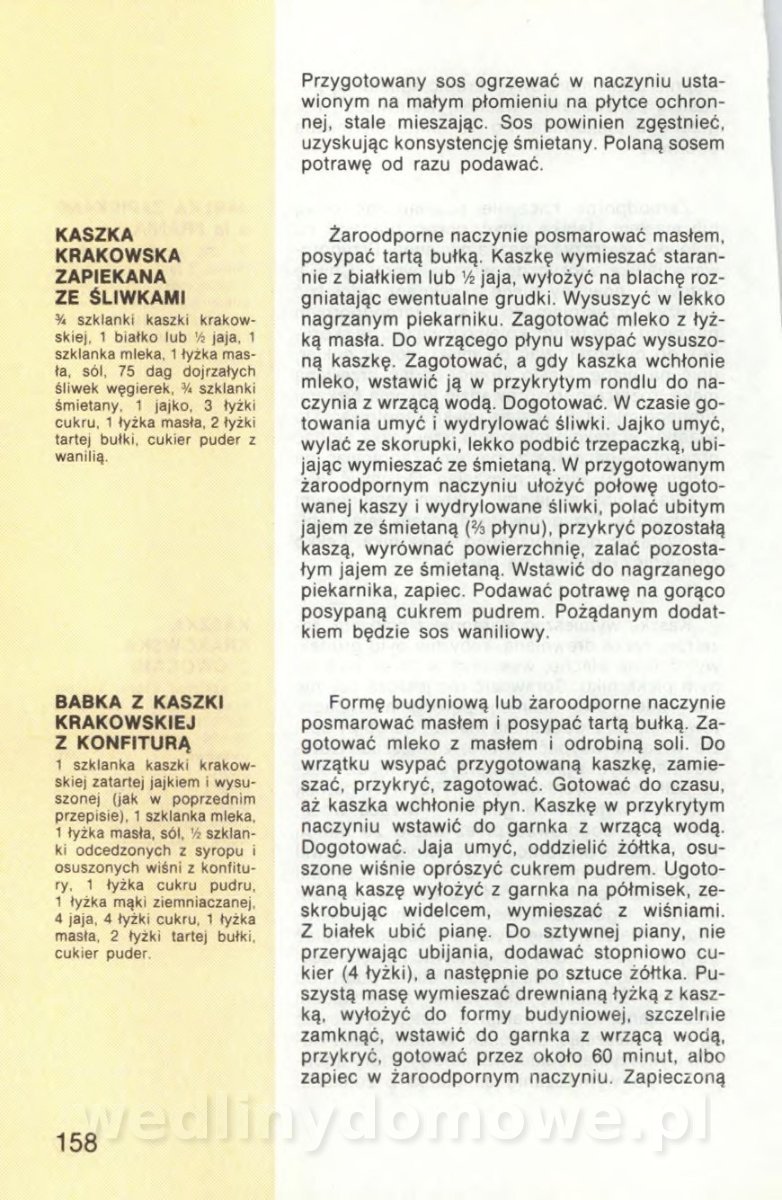 Przygotowany sos ogrzewać w naczyniu ustawionym na małym płomieniu na płytce ochronnej, stale mieszając. Sos powinien zgęstnieć, uzyskując konsystencję śmietany. Polaną sosem potrawę od razu podawać.

KASZKA KRAKOWSKA ZAPIEKANA ZE ŚLIWKAMI

¾ szklanki kaszki krakowskiej, 1 białko lub ½ jaja, 1 szklanka mleka, 1 łyżka masła, sól, 75 dag dojrzałych śliwek węgierek, ¾ szklanki śmietany, 1 jajko, 3 łyżki cukru, 1 łyżka masła, 2 łyżki tartej bułki, cukier puder z wanilią.

Żaroodporne naczynie posmarować masłem, posypać tartą bułką. Kaszkę wymieszać starannie z białkiem lub ½ jaja, wyłożyć na blachę rozgniatając ewentualne grudki. Wysuszyć w lekko nagrzanym piekarniku. Zagotować mleko z łyżką masła. Do wrzącego płynu wsypać wysuszoną kaszkę. Zagotować, a gdy kaszka wchłonie mleko, wstawić ją w przykrytym rondlu do naczynia z wrzącą wodą. Dogotować. W czasie gotowania umyć i wydrylować śliwki. Jajko umyć, wylać ze skorupki, lekko podbić trzepaczką, ubijając wymieszać ze śmietaną. W przygotowanym żaroodpornym naczyniu ułożyć połowę ugotowanej kaszy i wydrylowane śliwki, polać ubitym jajem ze śmietaną (⅔ płynu), przykryć pozostałą kaszą, wyrównać powierzchnię, zalać pozostałym jajem ze śmietaną. Wstawić do nagrzanego piekarnika, zapiec. Podawać potrawę na gorąco posypaną cukrem pudrem. Pożądanym dodatkiem będzie sos waniliowy.

BABKA Z KASZKI KRAKOWSKIEJ Z KONFITURĄ

1 szklanka kaszki krakowskiej zatartej jajkiem i wysuszonej (jak w poprzednim przepisie), 1 szklanka mleka, 1 łyżka masła, sól, ½ szklanki odcedzonych z syropu i osuszonych wiśni z konfitury, 1 łyżka cukru pudru, 1 łyżka mąki ziemniaczanej, 4 jaja, 4 łyżki cukru, 1 łyżka masła, 2 łyżki tartej bułki, cukier puder.

Formę budyniową lub żaroodporne naczynie posmarować masłem i posypać tartą bułką. Zagotować mleko z masłem i odrobiną soli. Do wrzątku wsypać przygotowaną kaszkę, zamieszać, przykryć, zagotować. Gotować do czasu, aż kaszka wchłonie płyn. Kaszkę w przykrytym naczyniu wstawić do garnka z wrzącą wodą. Dogotować. Jaja umyć, oddzielić żółtka, osuszone wiśnie oprószyć cukrem pudrem. Ugotowaną kaszę wyłożyć z garnka na półmisek, zeskrobując widelcem, wymieszać z wiśniami. Z białek ubić pianę. Do sztywnej piany, nie przerywając ubijania, dodawać stopniowo cukier (4 łyżki), a następnie po sztuce żółtka. Puszystą masę wymieszać drewnianą łyżką z kaszką, wyłożyć do formy budyniowej, szczelnie zamknąć, wstawić do garnka z wrzącą wodą, przykryć, gotować przez około 60 minut, albo zapiec w żaroodpornym naczyniu. Zapieczoną

wedlinydomowe.pl

158